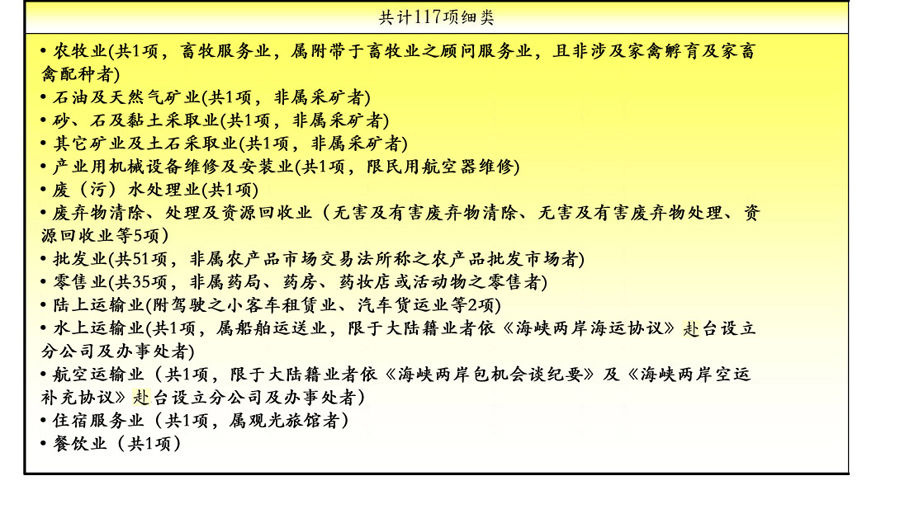 共计117项细类

• 农牧业(共1项，畜牧服务业，属附带于畜牧业之顾问服务业，且非涉及家禽孵育及家畜禽配种者)
• 石油及天然气矿业(共1项，非属采矿者)
• 砂、石及黏土采取业(共1项，非属采矿者)
• 其它矿业及土石采取业(共1项，非属采矿者)
• 产业用机械设备维修及安装业(共1项，限民用航空器维修)
• 废（污）水处理业(共1项)
• 废弃物清除、处理及资源回收业（无害及有害废弃物清除、无害及有害废弃物处理、资源回收业等5项)
• 批发业(共51项，非属农产品市场交易法所称之农产品批发市场者)
• 零售业(共35项，非属药局、药房、药妆店或活动物之零售者)
• 陆上运输业(附驾驶之小客车租赁业、汽车货运业等2项)
• 水上运输业(共1项，属船舶运送业，限于大陆籍业者依《海峡两岸海运协议》赴台设立分公司及办事处者)
• 航空运输业（共1项，限于大陆籍业者依《海峡两岸包机会谈纪要》及《海峡两岸空运补充协议》赴台设立分公司及办事处者)
• 住宿服务业（共1项，属观光旅馆者)
• 餐饮业（共1项)